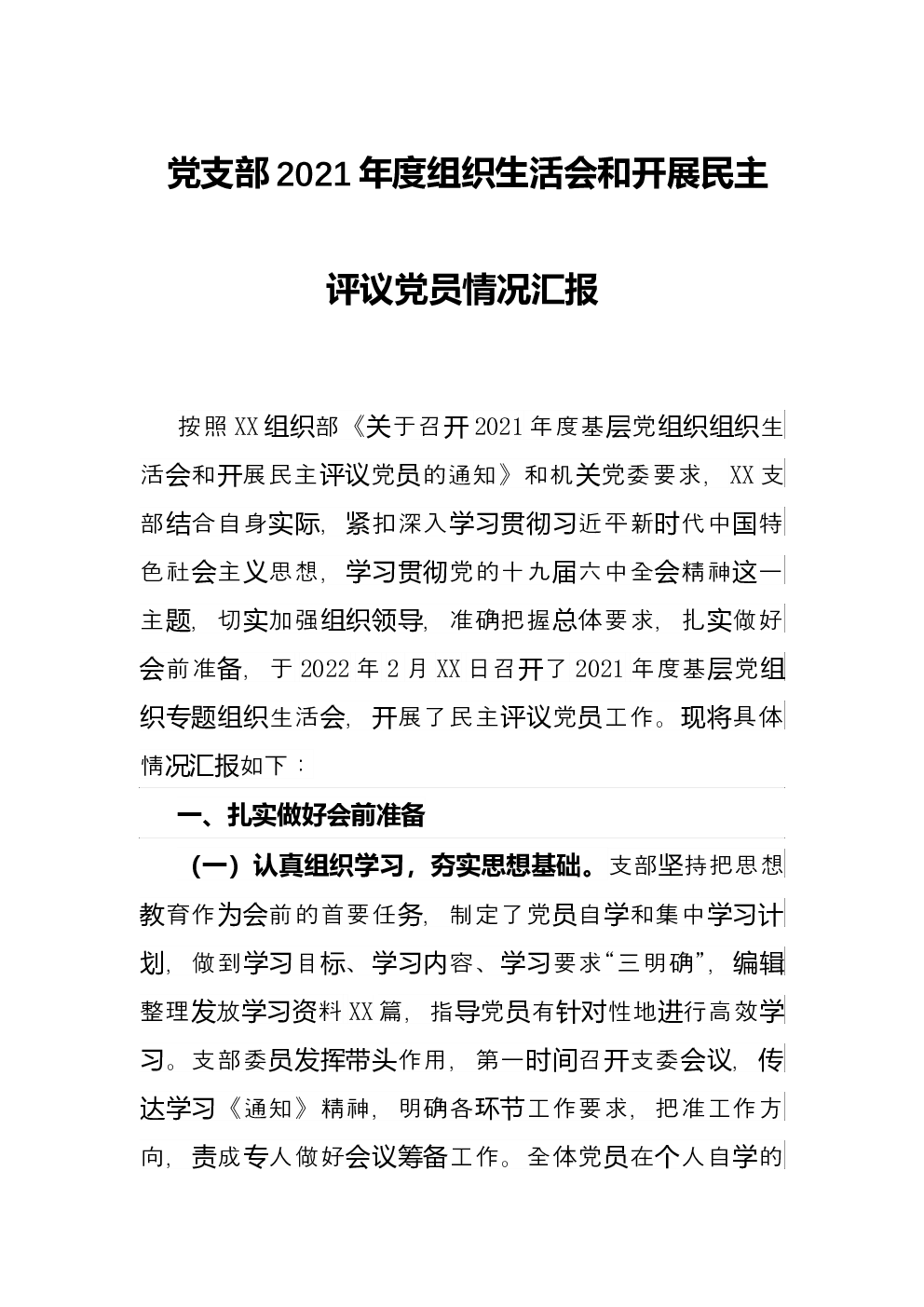 党支部2021年度组织生活会和开展民主评议党员情况汇报

按照XX组织部《关于召开2021年度基层党组织组织生活会和开展民主评议党员的通知》和机关党委要求，XX支部结合自身实际，紧扣深入学习贯彻习近平新时代中国特色社会主义思想，学习贯彻党的十九届六中全会精神这一主题，切实加强组织领导，准确把握总体要求，扎实做好会前准备，于2022年2月XX日召开了2021年度基层党组织专题组织生活会，开展了民主评议党员工作。现将具体情况汇报如下：

一、扎实做好会前准备

（一）认真组织学习，夯实思想基础。支部坚持把思想教育作为会前的首要任务，制定了党员自学和集中学习计划，做到学习目标、学习内容、学习要求“三明确”，编辑整理发放学习资料XX篇，指导党员有针对性地进行高效学习。支部委员发挥带头作用，第一时间召开支委会议，传达学习《通知》精神，明确各环节工作要求，把准工作方向，责成专人做好会议筹备工作。全体党员在个人自学的